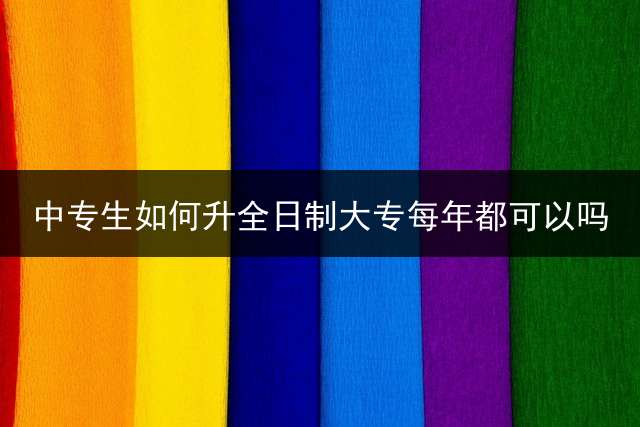 中专生如何升全日制大专每年都可以吗